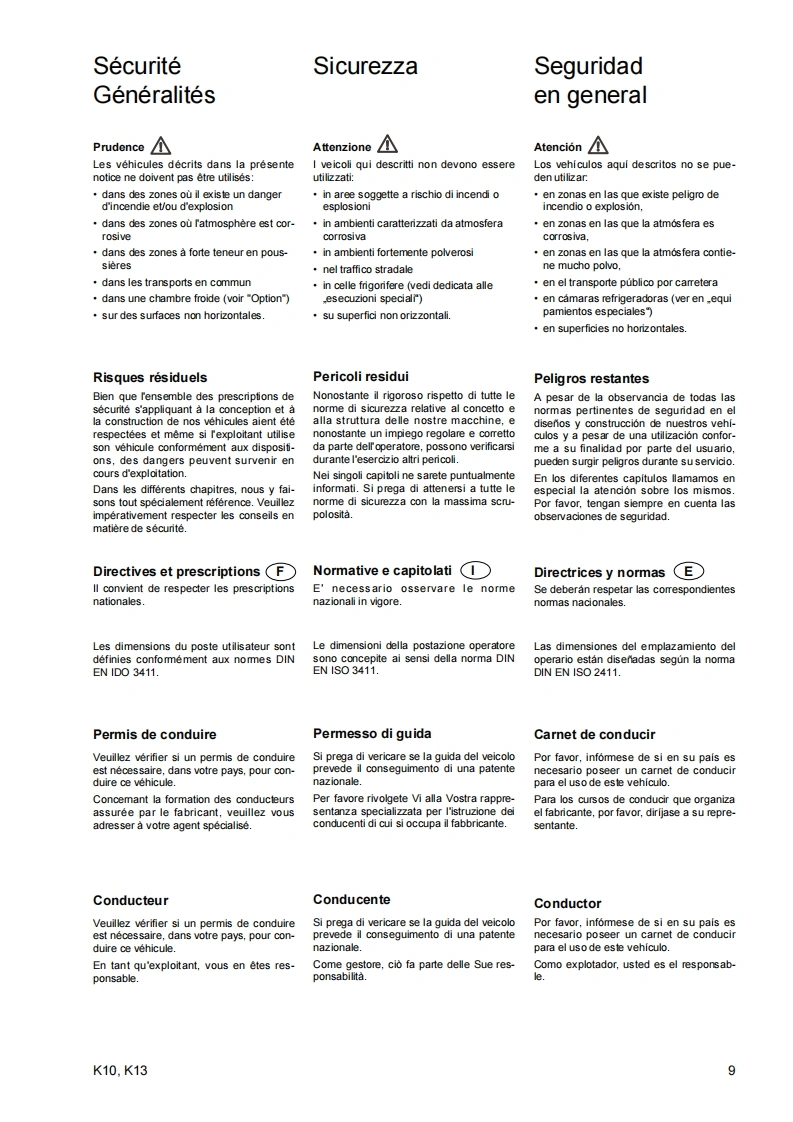 Sécurité
Généralités

Prudence

Les véhicules décrits dans la présente notice ne doivent pas être utilisés:
• dans des zones où il existe un danger d'incendie et/ou d'explosion
• dans des zones où l'atmosphère est corrosive
• dans des zones à forte teneur en poussières
• dans les transports en commun
• dans une chambre froide (voir "Option")
• sur des surfaces non horizontales.

Risques résiduels

Bien que l'ensemble des prescriptions de sécurité s'appliquant à la conception et à la construction de nos véhicules aient été respectées et même si l'exploitant utilise son véhicule conformément aux dispositions, des dangers peuvent survenir en cours d'exploitation.

Dans les différents chapitres, nous y faisons tout spécialement référence. Veuillez impérativement respecter les conseils en matière de sécurité.

Directives et prescriptions F

Il convient de respecter les prescriptions nationales.

Les dimensions du poste utilisateur sont définies conformément aux normes DIN EN IDO 3411.

Permis de conduire

Veuillez vérifier si un permis de conduire est nécessaire, dans votre pays, pour conduire ce véhicule.

Concernant la formation des conducteurs assurée par le fabricant, veuillez vous adresser à votre agent spécialisé.

Conducteur

Veuillez vérifier si un permis de conduire est nécessaire, dans votre pays, pour conduire ce véhicule.

En tant qu'exploitant, vous en êtes responsable.

Sicurezza

Attenzione

I veicoli qui descritti non devono essere utilizzati:
• in aree soggette a rischio di incendi o esplosioni
• in ambienti caratterizzati da atmosfera corrosiva
• in ambienti fortemente polverosi
• nel traffico stradale
• in celle frigorifere (vedi dedicata alle „esecuzioni speciali")
• su superfici non orizzontali.

Pericoli residui

Nonostante il rigoroso rispetto di tutte le norme di sicurezza relative al concetto e alla struttura delle nostre macchine, e nonostante un impiego regolare e corretto da parte dell'operatore, possono verificarsi durante l'esercizio altri pericoli.

Nei singoli capitoli ne sarete puntualmente informati. Si prega di attenersi a tutte le norme di sicurezza con la massima scrupolosità.

Normative e capitolati I

E' necessario osservare le norme nazionali in vigore.

Le dimensioni della postazione operatore sono concepite ai sensi della norma DIN EN ISO 3411.

Permesso di guida

Si prega di vericare se la guida del veicolo prevede il conseguimento di una patente nazionale.

Per favore rivolgete Vi alla Vostra rappresentanza specializzata per l'istruzione dei conducenti di cui si occupa il fabbricante.

Conducente

Si prega di vericare se la guida del veicolo prevede il conseguimento di una patente nazionale.

Come gestore, ciò fa parte delle Sue responsabilità.

Seguridad
en general

Atención

Los vehículos aquí descritos no se pueden utilizar:
• en zonas en las que existe peligro de incendio o explosión,
• en zonas en las que la atmósfera es corrosiva,
• en zonas en las que la atmósfera contiene mucho polvo,
• en el transporte público por carretera
• en cámaras refrigeradoras (ver en „equi pamientos especiales")
• en superficies no horizontales.

Peligros restantes

A pesar de la observancia de todas las normas pertinentes de seguridad en el diseños y construcción de nuestros vehículos y a pesar de una utilización conforme a su finalidad por parte del usuario, pueden surgir peligros durante su servicio.

En los diferentes capítulos llamamos en especial la atención sobre los mismos. Por favor, tengan siempre en cuenta las observaciones de seguridad.

Directrices y normas E

Se deberán respetar las correspondientes normas nacionales.

Las dimensiones del emplazamiento del operario están diseñadas según la norma DIN EN ISO 2411.

Carnet de conducir

Por favor, infórmese de si en su país es necesario poseer un carnet de conducir para el uso de este vehículo.

Para los cursos de conducir que organiza el fabricante, por favor, diríjase a su representante.

Conductor

Por favor, infórmese de si en su país es necesario poseer un carnet de conducir para el uso de este vehículo.

Como explotador, usted es el responsable.

K10, K13

9